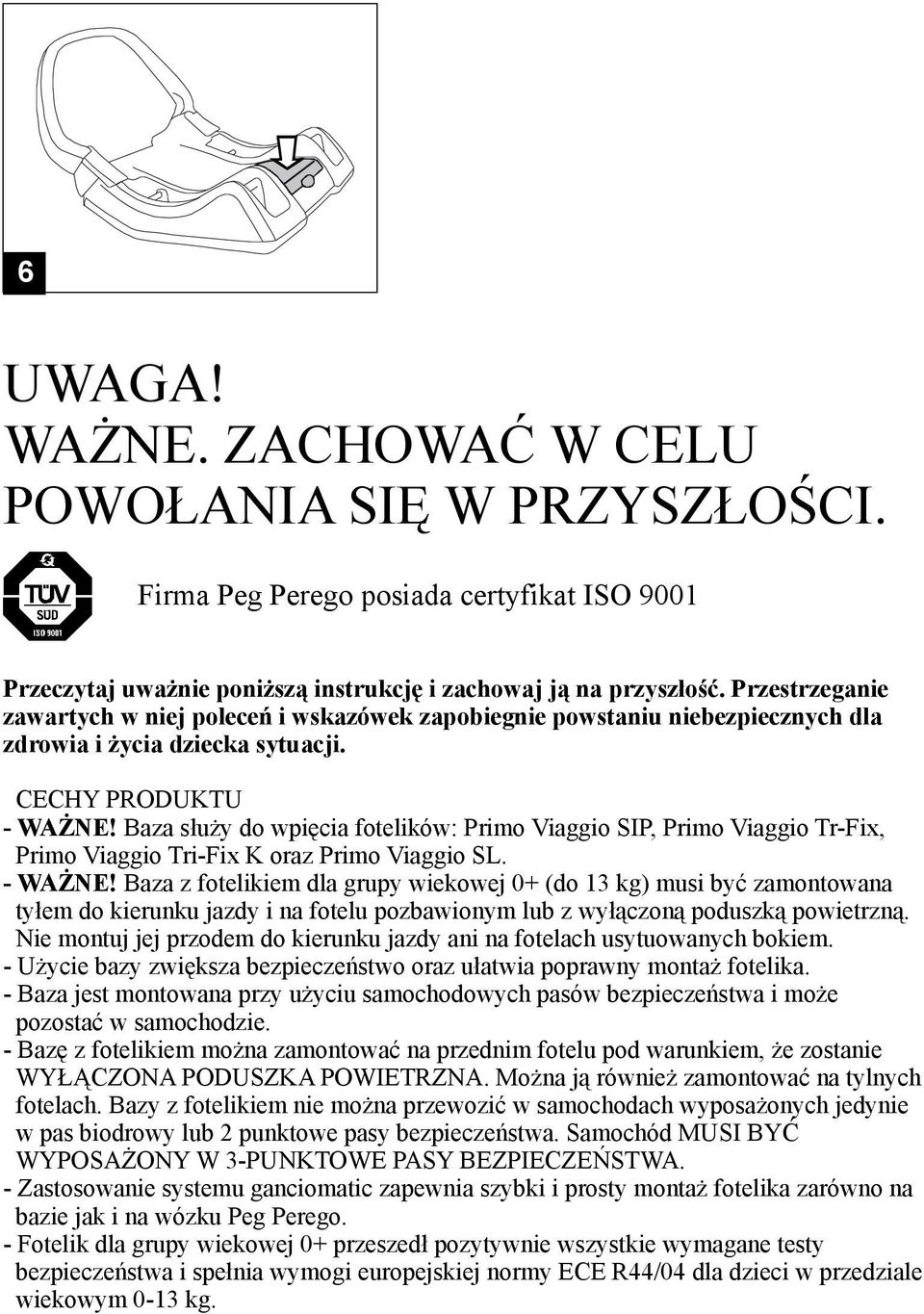 6

UWAGA!
WAŻNE. ZACHOWAĆ W CELU POWOŁANIA SIĘ W PRZYSZŁOŚCI.

TÜV SÜD ISO 9001

Firma Peg Perego posiada certyfikat ISO 9001

Przeczytaj uważnie poniższą instrukcję i zachowaj ją na przyszłość. Przestrzeganie zawartych w niej poleceń i wskazówek zapobiegnie powstaniu niebezpiecznych dla zdrowia i życia dziecka sytuacji.

CECHY PRODUKTU
- WAŻNE! Baza służy do wpięcia fotelików: Primo Viaggio SIP, Primo Viaggio Tr-Fix, Primo Viaggio Tri-Fix K oraz Primo Viaggio SL.
- WAŻNE! Baza z fotelikiem dla grupy wiekowej 0+ (do 13 kg) musi być zamontowana tyłem do kierunku jazdy i na fotelu pozbawionym lub z wyłączoną poduszką powietrzną. Nie montuj jej przodem do kierunku jazdy ani na fotelach usytuowanych bokiem.
- Użycie bazy zwiększa bezpieczeństwo oraz ułatwia poprawny montaż fotelika.
- Baza jest montowana przy użyciu samochodowych pasów bezpieczeństwa i może pozostać w samochodzie.
- Bazę z fotelikiem można zamontować na przednim fotelu pod warunkiem, że zostanie WYŁĄCZONA PODUSZKA POWIETRZNA. Można ją również zamontować na tylnych fotelach. Bazy z fotelikiem nie można przewozić w samochodach wyposażonych jedynie w pas biodrowy lub 2 punktowe pasy bezpieczeństwa. Samochód MUSI BYĆ WYPOSAŻONY W 3-PUNKTOWE PASY BEZPIECZEŃSTWA.
- Zastosowanie systemu ganciomatic zapewnia szybki i prosty montaż fotelika zarówno na bazie jak i na wózku Peg Perego.
- Fotelik dla grupy wiekowej 0+ przeszedł pozytywnie wszystkie wymagane testy bezpieczeństwa i spełnia wymogi europejskiej normy ECE R44/04 dla dzieci w przedziale wiekowym 0-13 kg.